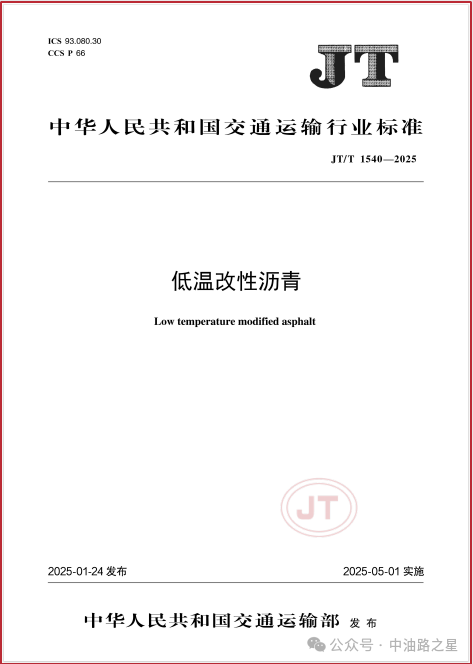 ICS 93.080.30
CCS P 66

JT

中华人民共和国交通运输行业标准

JT/T 1540—2025

低温改性沥青

Low temperature modified asphalt

JT

2025-01-24 发布

2025-05-01 实施

中华人民共和国交通运输部 发布

公众号 · 中油路之星